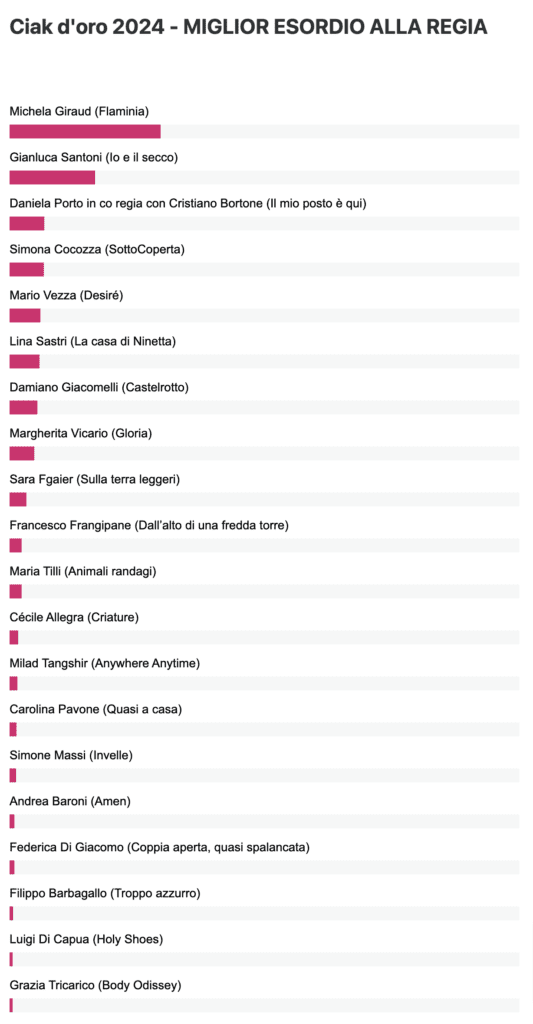 Ciak d'oro 2024 - MIGLIOR ESORDIO ALLA REGIA

Michela Giraud (Flaminia)

Gianluca Santoni (Io e il secco)

Daniela Porto in co regia con Cristiano Bortone (Il mio posto è qui)

Simona Cocozza (SottoCoperta)

Mario Vezza (Desiré)

Lina Sastri (La casa di Ninetta)

Damiano Giacomelli (Castelrotto)

Margherita Vicario (Gloria)

Sara Fgaier (Sulla terra leggeri)

Francesco Frangipane (Dall'alto di una fredda torre)

Maria Tilli (Animali randagi)

Cécile Allegra (Criature)

Milad Tangshir (Anywhere Anytime)

Carolina Pavone (Quasi a casa)

Simone Massi (Invelle)

Andrea Baroni (Amen)

Federica Di Giacomo (Coppia aperta, quasi spalancata)

Filippo Barbagallo (Troppo azzurro)

Luigi Di Capua (Holy Shoes)

Grazia Tricarico (Body Odissey)